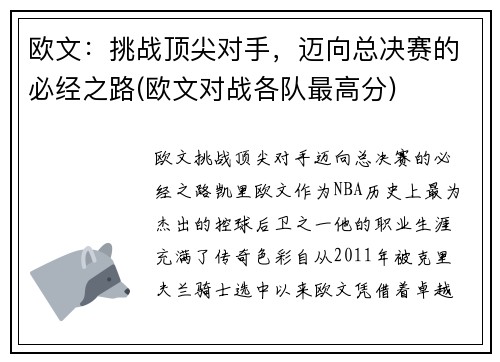 欧文：挑战顶尖对手，迈向总决赛的必经之路(欧文对战各队最高分)

欧文挑战顶尖对手迈向总决赛的必经之路凯里欧文作为NBA历史上最为杰出的控球后卫之一他的职业生涯充满了传奇色彩自从2011年被克里夫兰骑士选中以来欧文凭借着卓越